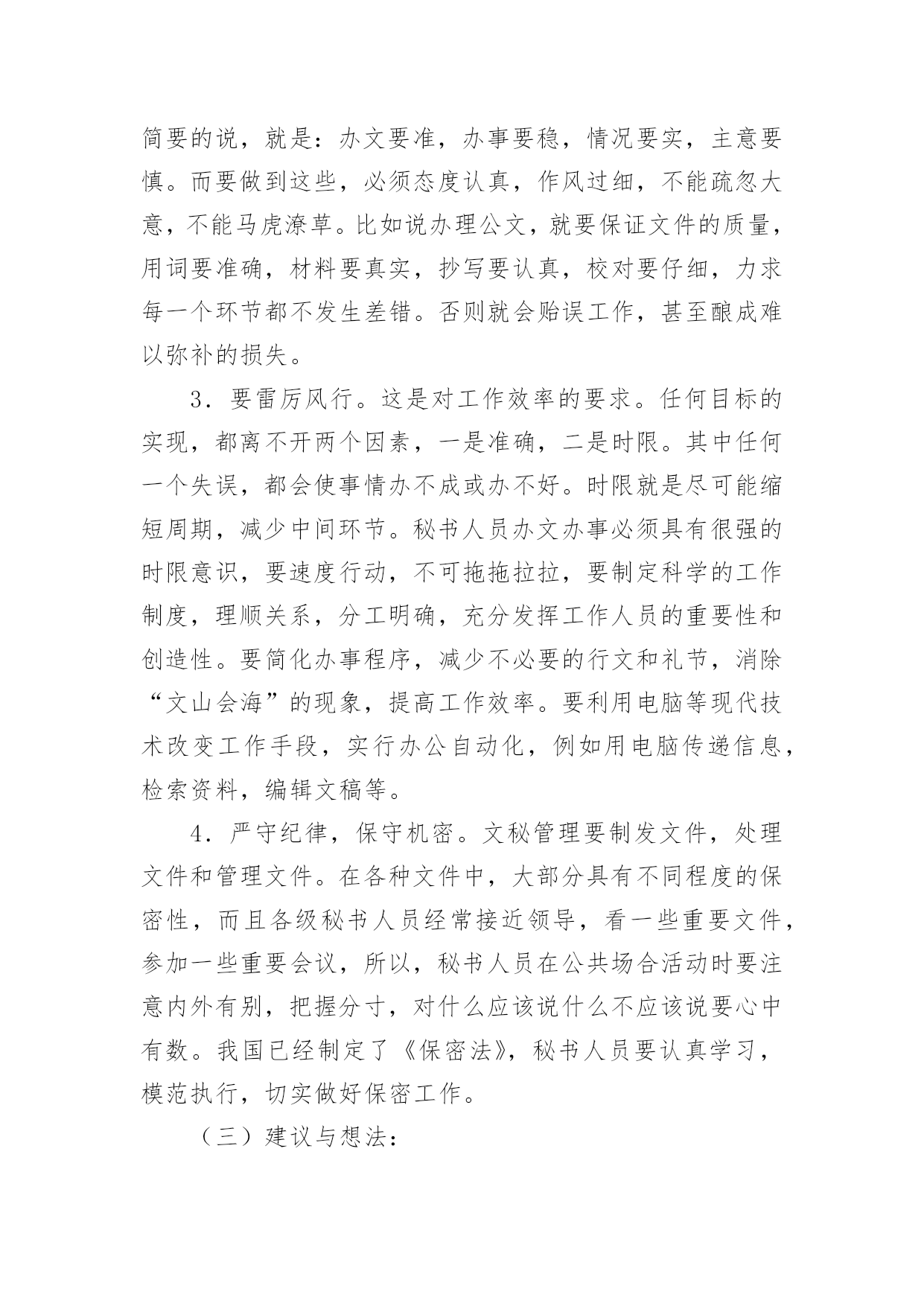 简要的说，就是：办文要准，办事要稳，情况要实，主意要慎。而要做到这些，必须态度认真，作风过细，不能疏忽大意，不能马虎潦草。比如说办理公文，就要保证文件的质量，用词要准确，材料要真实，抄写要认真，校对要仔细，力求每一个环节都不发生差错。否则就会贻误工作，甚至酿成难以弥补的损失。

3．要雷厉风行。这是对工作效率的要求。任何目标的实现，都离不开两个因素，一是准确，二是时限。其中任何一个失误，都会使事情办不成或办不好。时限就是尽可能缩短周期，减少中间环节。秘书人员办文办事必须具有很强的时限意识，要速度行动，不可拖拖拉拉，要制定科学的工作制度，理顺关系，分工明确，充分发挥工作人员的重要性和创造性。要简化办事程序，减少不必要的行文和礼节，消除“文山会海”的现象，提高工作效率。要利用电脑等现代技术改变工作手段，实行办公自动化，例如用电脑传递信息，检索资料，编辑文稿等。

4．严守纪律，保守机密。文秘管理要制发文件，处理文件和管理文件。在各种文件中，大部分具有不同程度的保密性，而且各级秘书人员经常接近领导，看一些重要文件，参加一些重要会议，所以，秘书人员在公共场合活动时要注意内外有别，把握分寸，对什么应该说什么不应该说要心中有数。我国已经制定了《保密法》，秘书人员要认真学习，模范执行，切实做好保密工作。

（三）建议与想法：